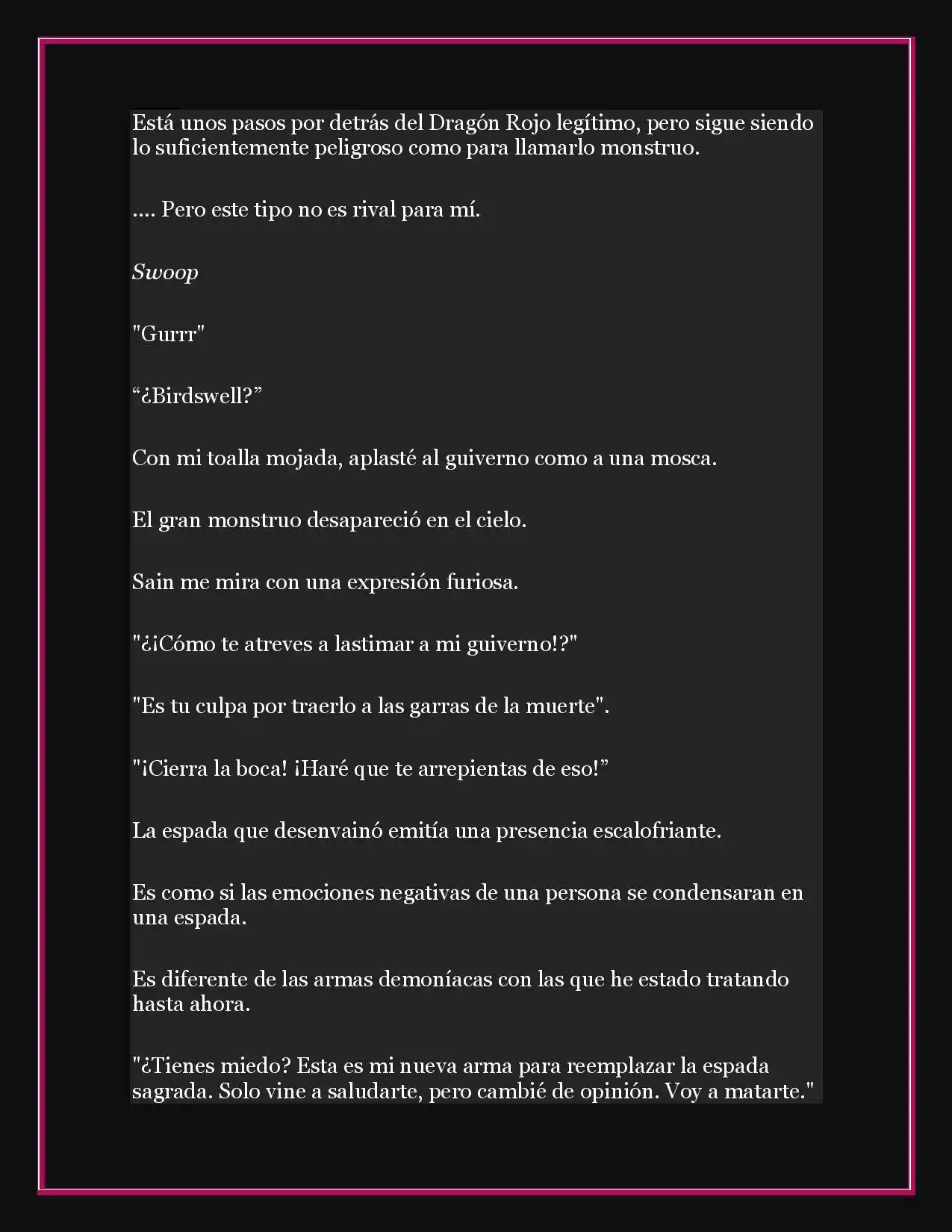 Está unos pasos por detrás del Dragón Rojo legítimo, pero sigue siendo lo suficientemente peligroso como para llamarlo monstruo.

.... Pero este tipo no es rival para mí.

Swoop

"Gurrr"

“¿Birdswell?”

Con mi toalla mojada, aplasté al guiverno como a una mosca.

El gran monstruo desapareció en el cielo.

Sain me mira con una expresión furiosa.

"¿¡Cómo te atreves a lastimar a mi guiverno!?"

"Es tu culpa por traerlo a las garras de la muerte".

"¡Cierra la boca! ¡Haré que te arrepientas de eso!”

La espada que desenvainó emitía una presencia escalofriante.

Es como si las emociones negativas de una persona se condensaran en una espada.

Es diferente de las armas demoníacas con las que he estado tratando hasta ahora.

"¿Tienes miedo? Esta es mi nueva arma para reemplazar la espada sagrada. Solo vine a saludarte, pero cambié de opinión. Voy a matarte."